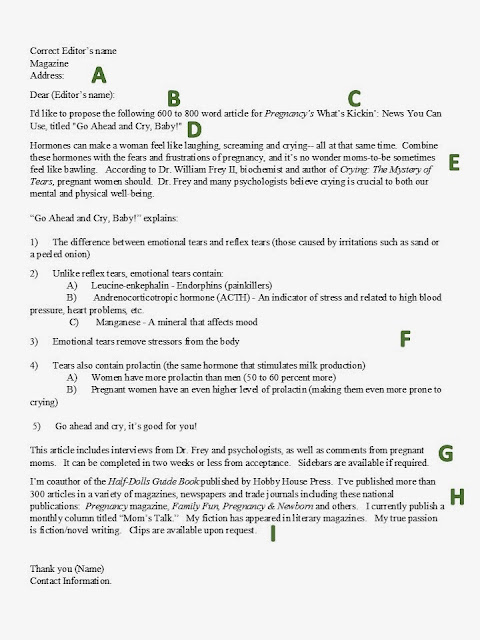 Correct Editor's name
Magazine
Address:

A

Dear (Editor's name):

B

C

I'd like to propose the following 600 to 800 word article for Pregnancy's What's Kickin': News You Can Use, titled "Go Ahead and Cry, Baby!"

D

Hormones can make a woman feel like laughing, screaming and crying-- all at that same time. Combine these hormones with the fears and frustrations of pregnancy, and it's no wonder moms-to-be sometimes feel like bawling. According to Dr. William Frey II, biochemist and author of Crying: The Mystery of Tears, pregnant women should. Dr. Frey and many psychologists believe crying is crucial to both our mental and physical well-being.

E

"Go Ahead and Cry, Baby!" explains:

1) The difference between emotional tears and reflex tears (those caused by irritations such as sand or a peeled onion)

2) Unlike reflex tears, emotional tears contain:
A) Leucine-enkephalin - Endorphins (painkillers)
B) Andrenocorticotropic hormone (ACTH) - An indicator of stress and related to high blood pressure, heart problems, etc.
C) Manganese - A mineral that affects mood

3) Emotional tears remove stressors from the body

F

4) Tears also contain prolactin (the same hormone that stimulates milk production)
A) Women have more prolactin than men (50 to 60 percent more)
B) Pregnant women have an even higher level of prolactin (making them even more prone to crying)

5) Go ahead and cry, it's good for you!

This article includes interviews from Dr. Frey and psychologists, as well as comments from pregnant moms. It can be completed in two weeks or less from acceptance. Sidebars are available if required.

G

I'm coauthor of the Half-Dolls Guide Book published by Hobby House Press. I've published more than 300 articles in a variety of magazines, newspapers and trade journals including these national publications: Pregnancy magazine, Family Fun, Pregnancy & Newborn and others. I currently publish a monthly column titled "Mom's Talk." My fiction has appeared in literary magazines. My true passion is fiction/novel writing. Clips are available upon request.

H

I

Thank you (Name)
Contact Information.